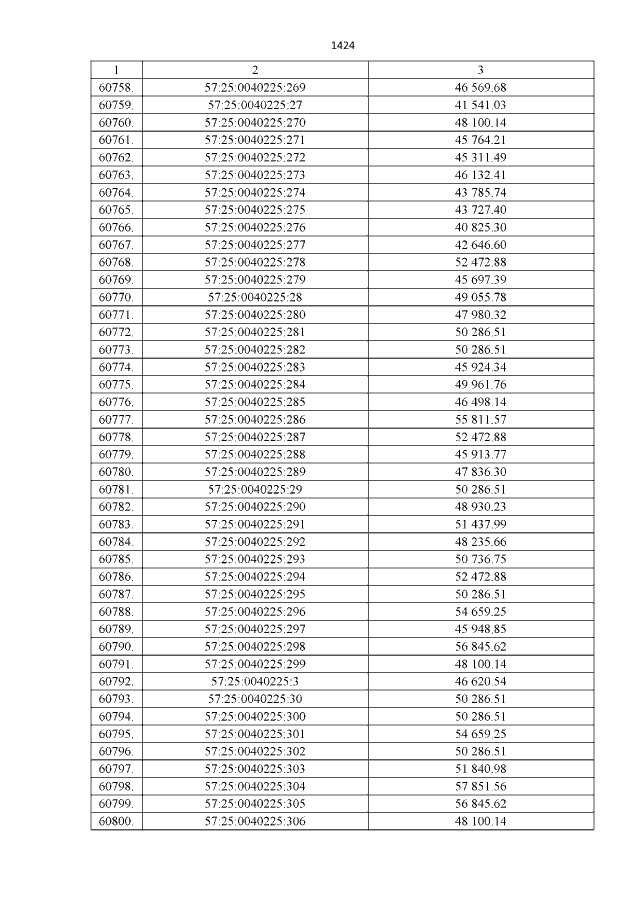 1424

| 1 | 2 | 3 |
|---|---|---|
| 60758. | 57:25:0040225:269 | 46 569.68 |
| 60759. | 57:25:0040225:27 | 41 541.03 |
| 60760. | 57:25:0040225:270 | 48 100.14 |
| 60761. | 57:25:0040225:271 | 45 764.21 |
| 60762. | 57:25:0040225:272 | 45 311.49 |
| 60763. | 57:25:0040225:273 | 46 132.41 |
| 60764. | 57:25:0040225:274 | 43 785.74 |
| 60765. | 57:25:0040225:275 | 43 727.40 |
| 60766. | 57:25:0040225:276 | 40 825.30 |
| 60767. | 57:25:0040225:277 | 42 646.60 |
| 60768. | 57:25:0040225:278 | 52 472.88 |
| 60769. | 57:25:0040225:279 | 45 697.39 |
| 60770. | 57:25:0040225:28 | 49 055.78 |
| 60771. | 57:25:0040225:280 | 47 980.32 |
| 60772. | 57:25:0040225:281 | 50 286.51 |
| 60773. | 57:25:0040225:282 | 50 286.51 |
| 60774. | 57:25:0040225:283 | 45 924.34 |
| 60775. | 57:25:0040225:284 | 49 961.76 |
| 60776. | 57:25:0040225:285 | 46 498.14 |
| 60777. | 57:25:0040225:286 | 55 811.57 |
| 60778. | 57:25:0040225:287 | 52 472.88 |
| 60779. | 57:25:0040225:288 | 45 913.77 |
| 60780. | 57:25:0040225:289 | 47 836.30 |
| 60781. | 57:25:0040225:29 | 50 286.51 |
| 60782. | 57:25:0040225:290 | 48 930.23 |
| 60783. | 57:25:0040225:291 | 51 437.99 |
| 60784. | 57:25:0040225:292 | 48 235.66 |
| 60785. | 57:25:0040225:293 | 50 736.75 |
| 60786. | 57:25:0040225:294 | 52 472.88 |
| 60787. | 57:25:0040225:295 | 50 286.51 |
| 60788. | 57:25:0040225:296 | 54 659.25 |
| 60789. | 57:25:0040225:297 | 45 948.85 |
| 60790. | 57:25:0040225:298 | 56 845.62 |
| 60791. | 57:25:0040225:299 | 48 100.14 |
| 60792. | 57:25:0040225:3 | 46 620.54 |
| 60793. | 57:25:0040225:30 | 50 286.51 |
| 60794. | 57:25:0040225:300 | 50 286.51 |
| 60795. | 57:25:0040225:301 | 54 659.25 |
| 60796. | 57:25:0040225:302 | 50 286.51 |
| 60797. | 57:25:0040225:303 | 51 840.98 |
| 60798. | 57:25:0040225:304 | 57 851.56 |
| 60799. | 57:25:0040225:305 | 56 845.62 |
| 60800. | 57:25:0040225:306 | 48 100.14 |